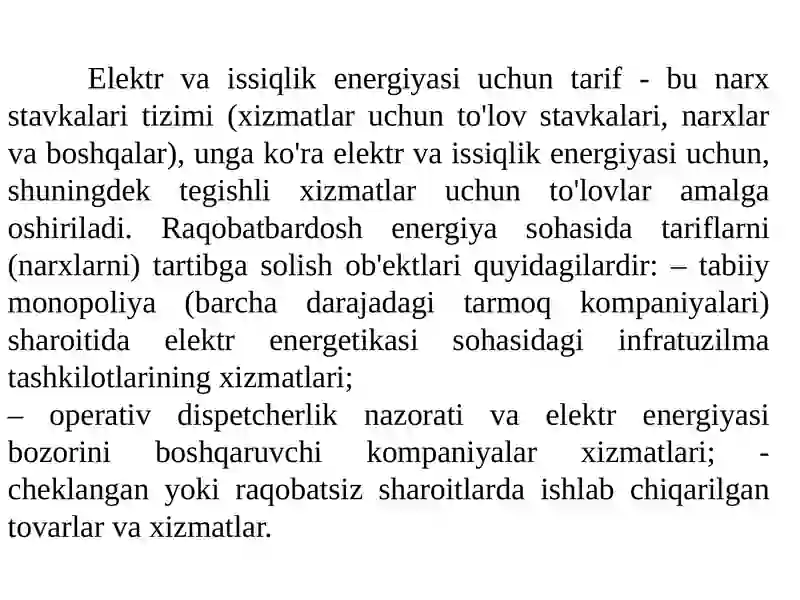 Elektr va issiqlik energiyasi uchun tarif - bu narx stavkalari tizimi (xizmatlar uchun to'lov stavkalari, narxlar va boshqalar), unga ko'ra elektr va issiqlik energiyasi uchun, shuningdek tegishli xizmatlar uchun to'lovlar amalga oshiriladi. Raqobatbardosh energiya sohasida tariflarni (narxlarni) tartibga solish ob'ektlari quyidagilardir: – tabiiy monopoliya (barcha darajadagi tarmoq kompaniyalari) sharoitida elektr energetikasi sohasidagi infratuzilma tashkilotlarining xizmatlari;
– operativ dispetcherlik nazorati va elektr energiyasi bozorini boshqaruvchi kompaniyalar xizmatlari; - cheklangan yoki raqobatsiz sharoitlarda ishlab chiqarilgan tovarlar va xizmatlar.